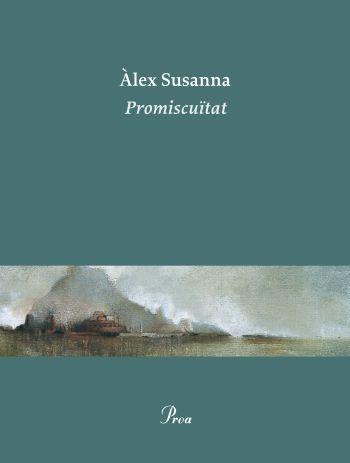 Àlex Susanna
Promiscuïtat

Proa